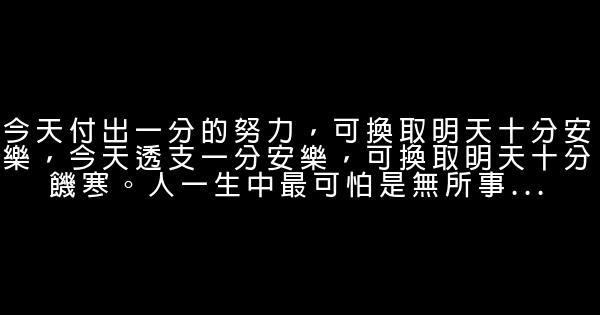 今天付出一分的努力，可換取明天十分安樂，今天透支一分安樂，可換取明天十分饑寒。人一生中最可怕是無所事...